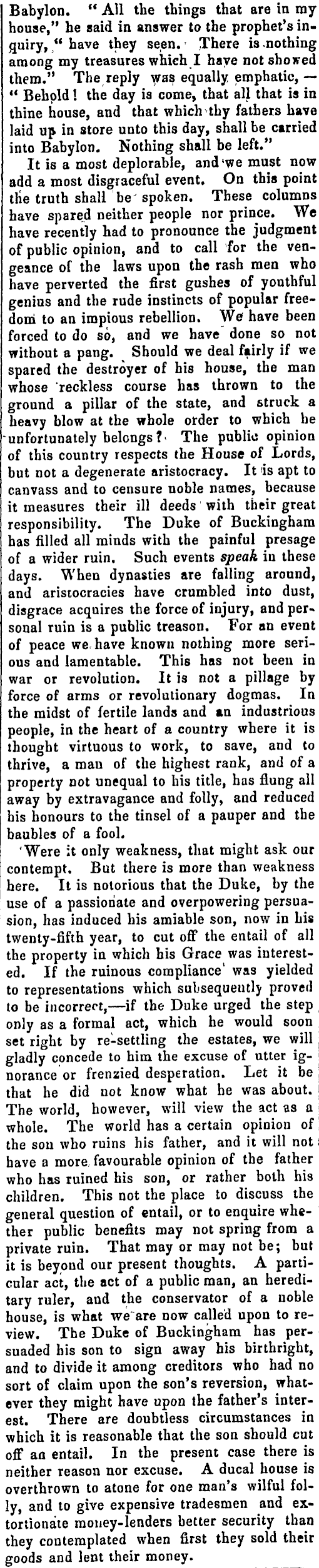 Babylon. "All the things that are in my house," he said in answer to the prophet's inquiry, "have they seen. There is nothing among my treasures which I have not showed them." The reply was equally emphatic, — "Behold! the day is come, that all that is in thine house, and that which thy fathers have laid up in store unto this day, shall be carried into Babylon. Nothing shall be left."

It is a most deplorable, and we must now add a most disgraceful event. On this point the truth shall be spoken. These columns have spared neither people nor prince. We have recently had to pronounce the judgment of public opinion, and to call for the vengeance of the laws upon the rash men who have perverted the first gushes of youthful genius and the rude instincts of popular freedom to an impious rebellion. We have been forced to do so, and we have done so not without a pang. Should we deal fairly if we spared the destroyer of his house, the man whose reckless course has thrown to the ground a pillar of the state, and struck a heavy blow at the whole order to which he unfortunately belongs? The public opinion of this country respects the House of Lords, but not a degenerate aristocracy. It is apt to canvass and to censure noble names, because it measures their ill deeds with their great responsibility. The Duke of Buckingham has filled all minds with the painful presage of a wider ruin. Such events speak in these days. When dynasties are falling around, and aristocracies have crumbled into dust, disgrace acquires the force of injury, and personal ruin is a public treason. For an event of peace we have known nothing more serious and lamentable. This has not been in war or revolution. It is not a pillage by force of arms or revolutionary dogmas. In the midst of fertile lands and an industrious people, in the heart of a country where it is thought virtuous to work, to save, and to thrive, a man of the highest rank, and of a property not unequal to his title, has flung all away by extravagance and folly, and reduced his honours to the tinsel of a pauper and the baubles of a fool.

Were it only weakness, that might ask our contempt. But there is more than weakness here. It is notorious that the Duke, by the use of a passionate and overpowering persuasion, has induced his amiable son, now in his twenty-fifth year, to cut off the entail of all the property in which his Grace was interested. If the ruinous compliance was yielded to representations which subsequently proved to be incorrect,—if the Duke urged the step only as a formal act, which he would soon set right by re-settling the estates, we will gladly concede to him the excuse of utter ignorance or frenzied desperation. Let it be that he did not know what he was about. The world, however, will view the act as a whole. The world has a certain opinion of the son who ruins his father, and it will not have a more favourable opinion of the father who has ruined his son, or rather both his children. This not the place to discuss the general question of entail, or to enquire whether public benefits may not spring from a private ruin. That may or may not be; but it is beyond our present thoughts. A particular act, the act of a public man, an hereditary ruler, and the conservator of a noble house, is what we are now called upon to review. The Duke of Buckingham has persuaded his son to sign away his birthright, and to divide it among creditors who had no sort of claim upon the son's reversion, whatever they might have upon the father's interest. There are doubtless circumstances in which it is reasonable that the son should cut off an entail. In the present case there is neither reason nor excuse. A ducal house is overthrown to atone for one man's wilful folly, and to give expensive tradesmen and extortionate money-lenders better security than they contemplated when first they sold their goods and lent their money.